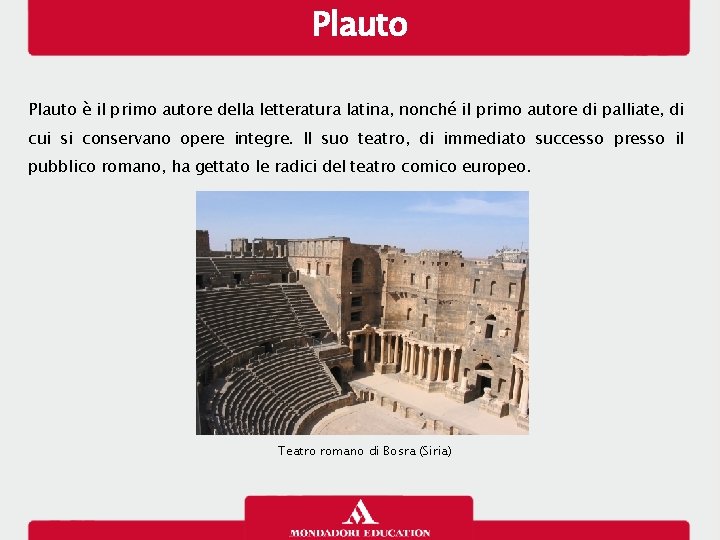 Plauto

Plauto è il primo autore della letteratura latina, nonché il primo autore di palliate, di cui si conservano opere integre. Il suo teatro, di immediato successo presso il pubblico romano, ha gettato le radici del teatro comico europeo.

Teatro romano di Bosra (Siria)

MONDADORI EDUCATION